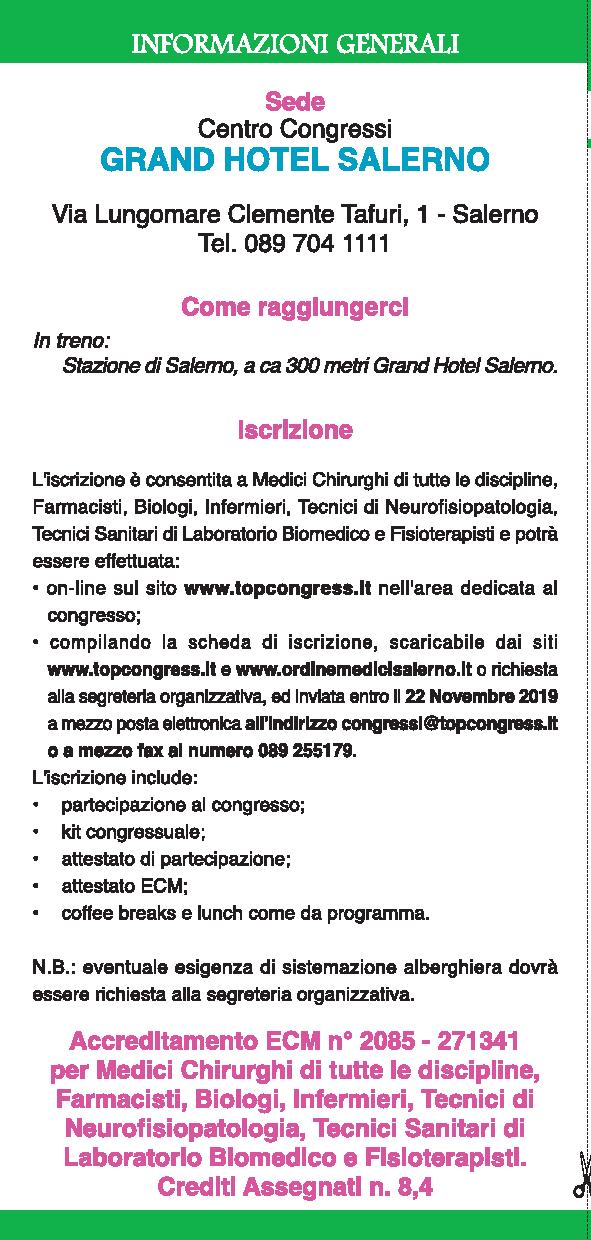 INFORMAZIONI GENERALI

Sede
Centro Congressi
GRAND HOTEL SALERNO

Via Lungomare Clemente Tafuri, 1 - Salerno
Tel. 089 704 1111

Come raggiungerci

In treno:
Stazione di Salerno, a ca 300 metri Grand Hotel Salerno.

Iscrizione

L'iscrizione è consentita a Medici Chirurghi di tutte le discipline, Farmacisti, Biologi, Infermieri, Tecnici di Neurofisiopatologia, Tecnici Sanitari di Laboratorio Biomedico e Fisioterapisti e potrà essere effettuata:
• on-line sul sito www.topcongress.it nell'area dedicata al congresso;
• compilando la scheda di iscrizione, scaricabile dai siti www.topcongress.it e www.ordinemedicisalerno.it o richiesta alla segreteria organizzativa, ed inviata entro il 22 Novembre 2019 a mezzo posta elettronica all'indirizzo congressi@topcongress.it o a mezzo fax al numero 089 255179.
L'iscrizione include:
• partecipazione al congresso;
• kit congressuale;
• attestato di partecipazione;
• attestato ECM;
• coffee breaks e lunch come da programma.

N.B.: eventuale esigenza di sistemazione alberghiera dovrà essere richiesta alla segreteria organizzativa.

Accreditamento ECM n° 2085 - 271341 per Medici Chirurghi di tutte le discipline, Farmacisti, Biologi, Infermieri, Tecnici di Neurofisiopatologia, Tecnici Sanitari di Laboratorio Biomedico e Fisioterapisti.
Crediti Assegnati n. 8,4